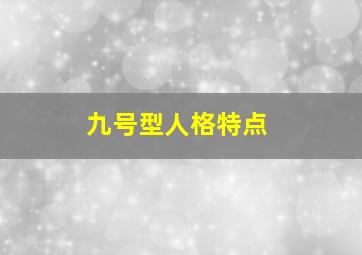 九号型人格特点